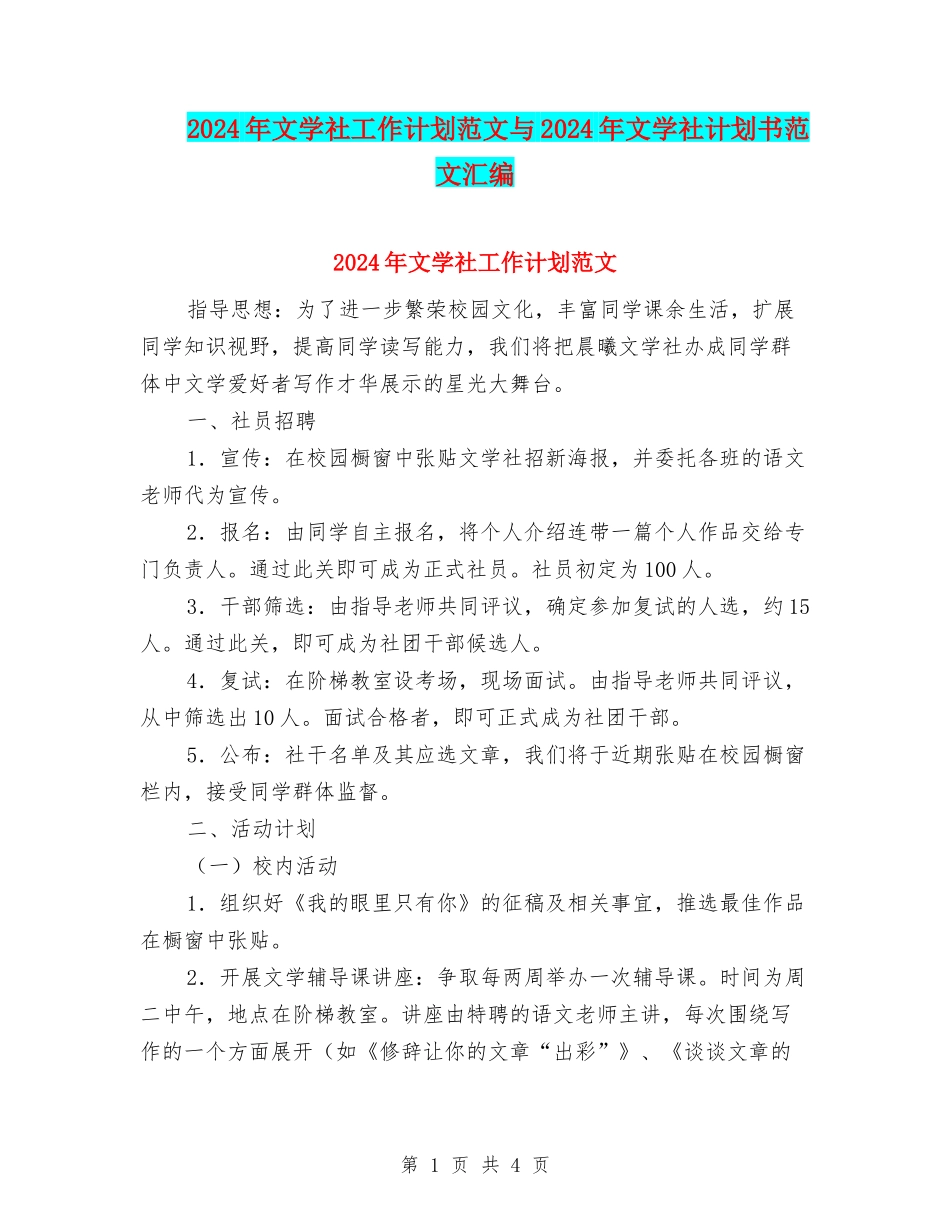 2024年文学社工作计划范文与2024年文学社计划书范文汇编

2024年文学社工作计划范文

指导思想：为了进一步繁荣校园文化，丰富同学课余生活，扩展同学知识视野，提高同学读写能力，我们将把晨曦文学社办成同学群体中文学爱好者写作才华展示的星光大舞台。

一、社员招聘

1．宣传：在校园橱窗中张贴文学社招新海报，并委托各班的语文老师代为宣传。

2．报名：由同学自主报名，将个人介绍连带一篇个人作品交给专门负责人。通过此关即可成为正式社员。社员初定为100人。

3．干部筛选：由指导老师共同评议，确定参加复试的人选，约15人。通过此关，即可成为社团干部候选人。

4．复试：在阶梯教室设考场，现场面试。由指导老师共同评议，从中筛选出10人。面试合格者，即可正式成为社团干部。

5．公布：社干名单及其应选文章，我们将于近期张贴在校园橱窗栏内，接受同学群体监督。

二、活动计划

（一）校内活动

1．组织好《我的眼里只有你》的征稿及相关事宜，推选最佳作品在橱窗中张贴。

2．开展文学辅导课讲座：争取每两周举办一次辅导课。时间为周二中午，地点在阶梯教室。讲座由特聘的语文老师主讲，每次围绕写作的一个方面展开（如《修辞让你的文章“出彩”》、《谈谈文章的

第 1 页 共 4 页